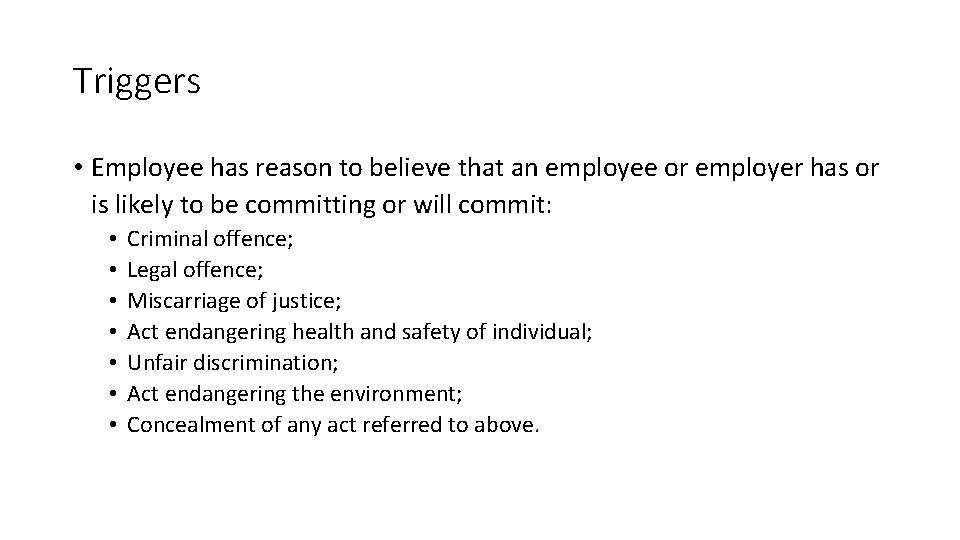 Triggers

• Employee has reason to believe that an employee or employer has or is likely to be committing or will commit:
• Criminal offence;
• Legal offence;
• Miscarriage of justice;
• Act endangering health and safety of individual;
• Unfair discrimination;
• Act endangering the environment;
• Concealment of any act referred to above.